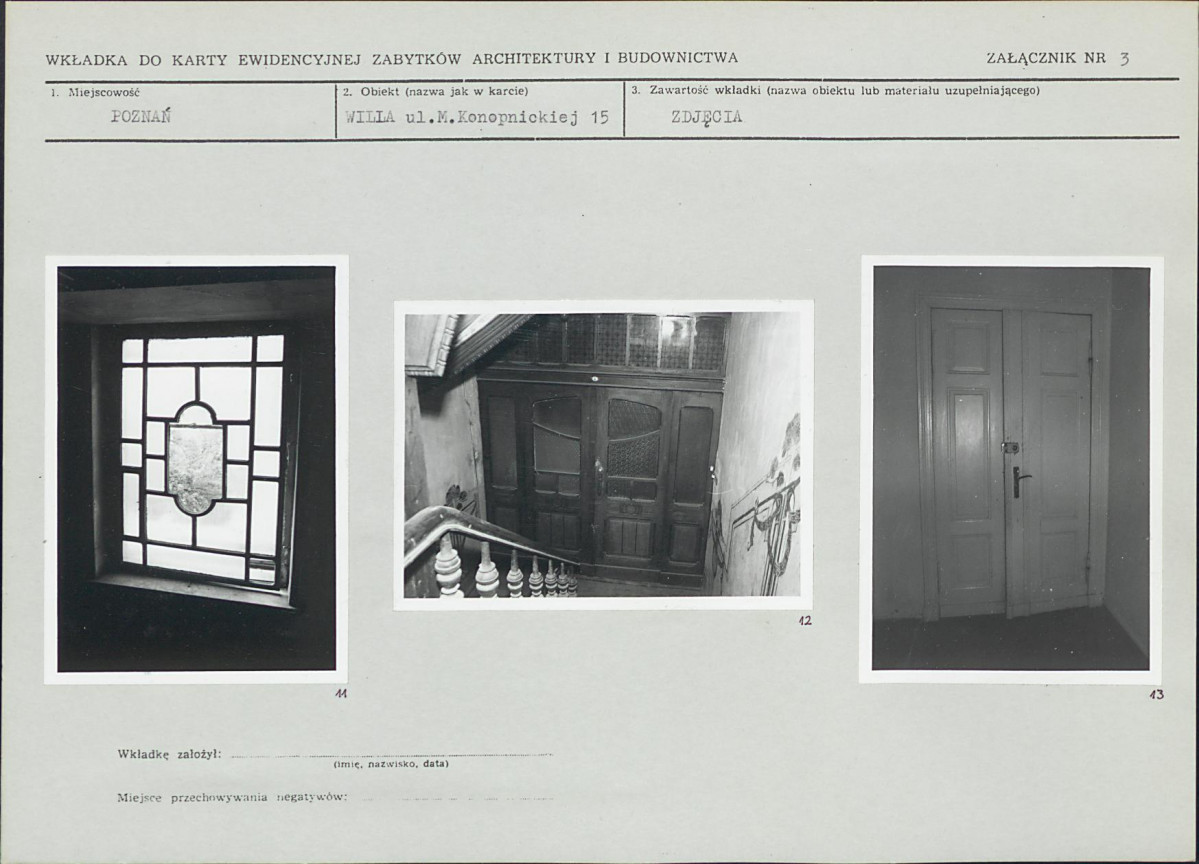 WKŁADKA DO KARTY EWIDENCYJNEJ ZABYTKÓW ARCHITEKTURY I BUDOWNICTWA

ZAŁĄCZNIK NR 3

1. Miejscowość
POZNAŃ

2. Obiekt (nazwa jak w karcie)
WILLA ul.M.Konopnickiej 15

3. Zawartość wkładki (nazwa obiektu lub materiału uzupełniającego)
ZDJĘCIA

11

12

13

Wkładkę założył: ____
(imię, nazwisko, data)

Miejsce przechowywania negatywów: ____